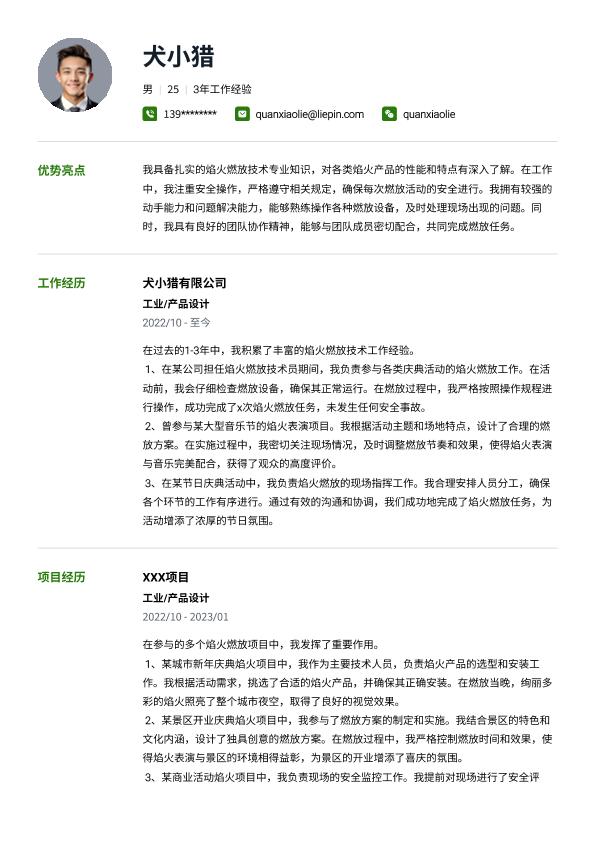 犬小猎

男 | 25 | 3年工作经验

139******** quanxiaolie@liepin.com quanxiaolie

优势亮点

我具备扎实的焰火燃放技术专业知识，对各类焰火产品的性能和特点有深入了解。在工作中，我注重安全操作，严格遵守相关规定，确保每次燃放活动的安全进行。我拥有较强的动手能力和问题解决能力，能够熟练操作各种燃放设备，及时处理现场出现的问题。同时，我具有良好的团队协作精神，能够与团队成员密切配合，共同完成燃放任务。

工作经历

犬小猎有限公司

工业/产品设计

2022/10 - 至今

在过去的1-3年中，我积累了丰富的焰火燃放技术工作经验。
1、在某公司担任焰火燃放技术员期间，我负责参与各类庆典活动的焰火燃放工作。在活动前，我会仔细检查燃放设备，确保其正常运行。在燃放过程中，我严格按照操作规程进行操作，成功完成了x次焰火燃放任务，未发生任何安全事故。
2、曾参与某大型音乐节的焰火表演项目。我根据活动主题和场地特点，设计了合理的燃放方案。在实施过程中，我密切关注现场情况，及时调整燃放节奏和效果，使得焰火表演与音乐完美配合，获得了观众的高度评价。
3、在某节日庆典活动中，我负责焰火燃放的现场指挥工作。我合理安排人员分工，确保各个环节的工作有序进行。通过有效的沟通和协调，我们成功地完成了焰火燃放任务，为活动增添了浓厚的节日氛围。

项目经历

XXX项目

工业/产品设计

2022/10 - 2023/01

在参与的多个焰火燃放项目中，我发挥了重要作用。
1、某城市新年庆典焰火项目中，我作为主要技术人员，负责焰火产品的选型和安装工作。我根据活动需求，挑选了合适的焰火产品，并确保其正确安装。在燃放当晚，绚丽多彩的焰火照亮了整个城市夜空，取得了良好的视觉效果。
2、某景区开业庆典焰火项目中，我参与了燃放方案的制定和实施。我结合景区的特色和文化内涵，设计了独具创意的燃放方案。在燃放过程中，我严格控制燃放时间和效果，使得焰火表演与景区的环境相得益彰，为景区的开业增添了喜庆的氛围。
3、某商业活动焰火项目中，我负责现场的安全监控工作。我提前对现场进行了安全评